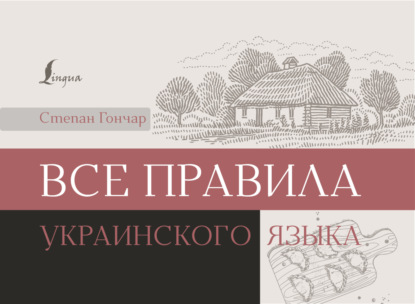 Lingua

Степан Гончар

ВСЕ ПРАВИЛА

УКРАИНСКОГО ЯЗЫКА